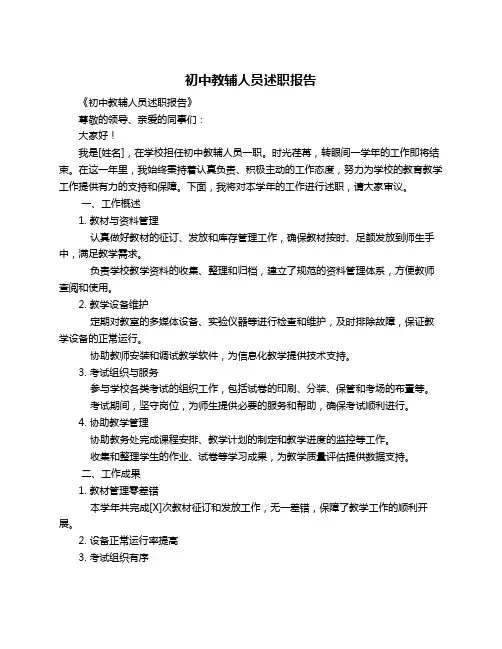 初中教辅人员述职报告

《初中教辅人员述职报告》

尊敬的领导、亲爱的同事们：

大家好！

我是[姓名]，在学校担任初中教辅人员一职。时光荏苒，转眼间一学年的工作即将结束。在这一年里，我始终秉持着认真负责、积极主动的工作态度，努力为学校的教育教学工作提供有力的支持和保障。下面，我将对本学年的工作进行述职，请大家审议。

一、工作概述

1. 教材与资料管理

认真做好教材的征订、发放和库存管理工作，确保教材按时、足额发放到师生手中，满足教学需求。

负责学校教学资料的收集、整理和归档，建立了规范的资料管理体系，方便教师查阅和使用。

2. 教学设备维护

定期对教室的多媒体设备、实验仪器等进行检查和维护，及时排除故障，保证教学设备的正常运行。

协助教师安装和调试教学软件，为信息化教学提供技术支持。

3. 考试组织与服务

参与学校各类考试的组织工作，包括试卷的印刷、分装、保管和考场的布置等。

考试期间，坚守岗位，为师生提供必要的服务和帮助，确保考试顺利进行。

4. 协助教学管理

协助教务处完成课程安排、教学计划的制定和教学进度的监控等工作。

收集和整理学生的作业、试卷等学习成果，为教学质量评估提供数据支持。

二、工作成果

1. 教材管理零差错

本学年共完成[X]次教材征订和发放工作，无一差错，保障了教学工作的顺利开展。

2. 设备正常运行率提高

3. 考试组织有序